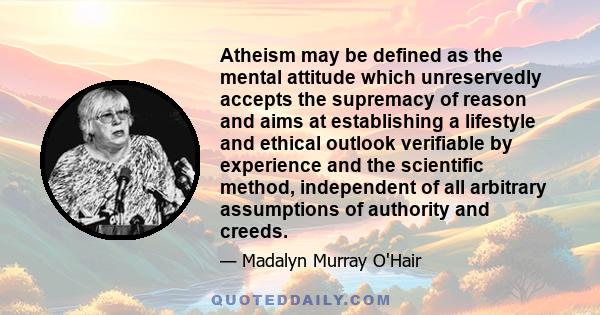 Atheism may be defined as the mental attitude which unreservedly accepts the supremacy of reason and aims at establishing a lifestyle and ethical outlook verifiable by experience and the scientific method, independent of all arbitrary assumptions of authority and creeds.

— Madalyn Murray O'Hair

QUOTEDDAILY.COM